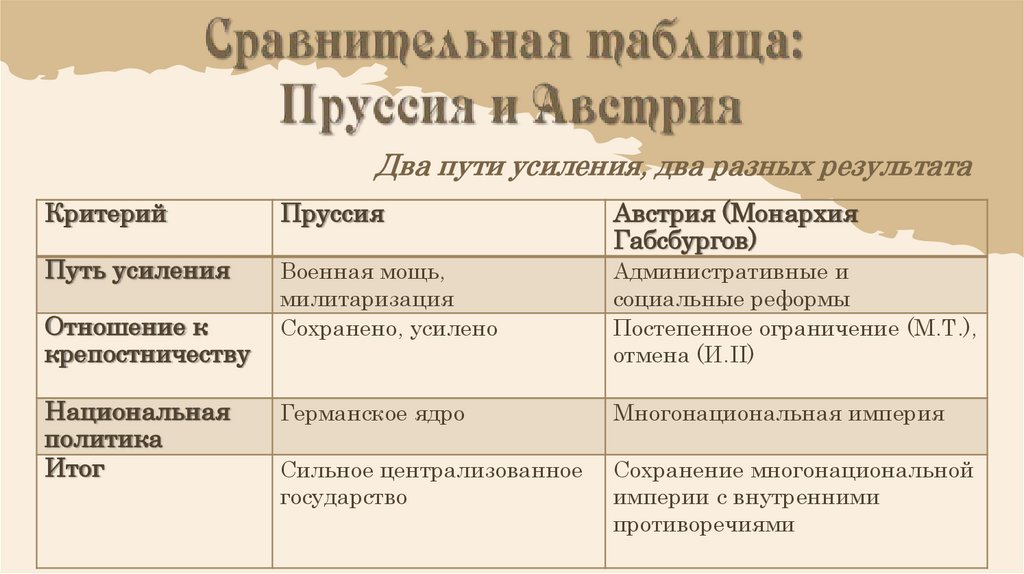 Сравнительная таблица: Пруссия и Австрия

Два пути усиления, два разных результата

| Критерий | Пруссия | Австрия (Монархия Габсбургов) |
|---|---|---|
| Путь усиления | Военная мощь, милитаризация | Административные и социальные реформы |
| Отношение к крепостничеству | Сохранено, усилено | Постепенное ограничение (М.Т.), отмена (И.II) |
| Национальная политика | Германское ядро | Многонациональная империя |
| Итог | Сильное централизованное государство | Сохранение многонациональной империи с внутренними противоречиями |